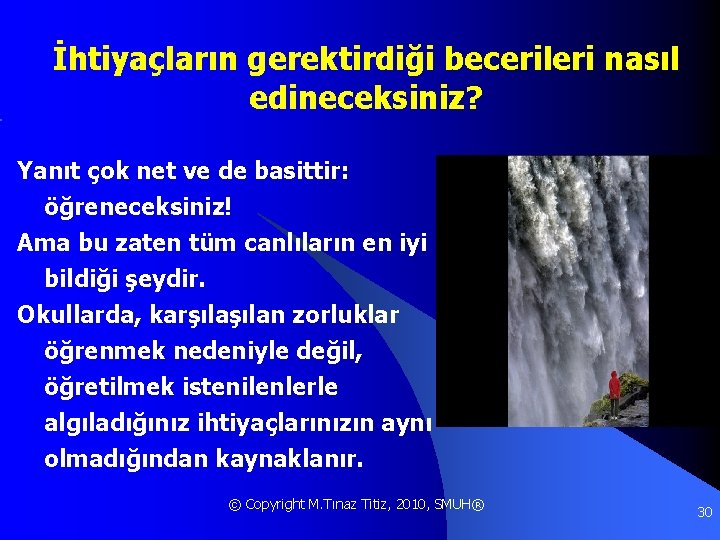 İhtiyaçların gerektirdiği becerileri nasıl edineceksiniz?

Yanıt çok net ve de basittir: öğreneceksiniz!

Ama bu zaten tüm canlıların en iyi bildiği şeydir.

Okullarda, karşılaşılan zorluklar öğrenmek nedeniyle değil, öğretilmek istenilenlerle algıladığınız ihtiyaçlarınızın aynı olmadığından kaynaklanır.

© Copyright M.Tınaz Titiz, 2010, SMUH®

30